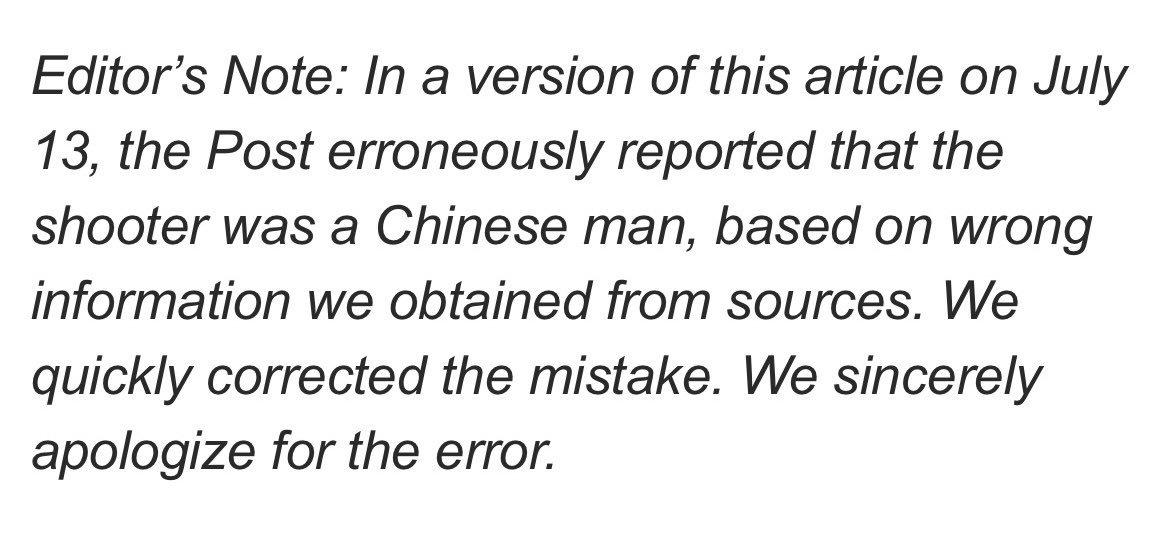 Editor’s Note: In a version of this article on July 13, the Post erroneously reported that the shooter was a Chinese man, based on wrong information we obtained from sources. We quickly corrected the mistake. We sincerely apologize for the error.